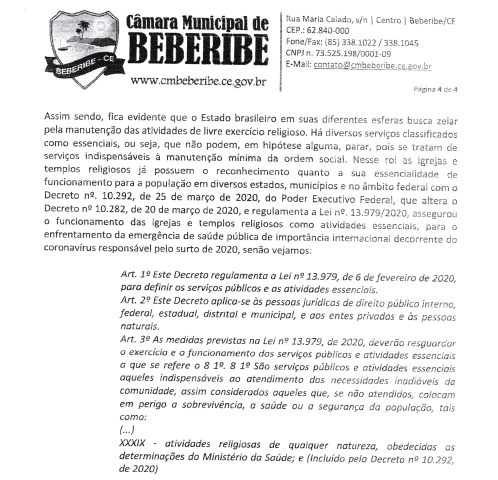 BEBERIBE - CE

Câmara Municipal de BEBERIBE
www.cmbeberibe.ce.gov.br

Rua Maria Calado, s/n | Centro | Beberibe/CE
CEP.: 62.840-000
Fone/Fax: (85) 338.1022 / 338.1045
CNPJ n. 73.525.198/0001-09
E-Mail: contato@cmbeberibe.ce.gov.br

Página 4 de 4

Assim sendo, fica evidente que o Estado brasileiro em suas diferentes esferas busca zelar pela manutenção das atividades de livre exercício religioso. Há diversos serviços classificados como essenciais, ou seja, que não podem, em hipótese alguma, parar, pois se tratam de serviços indispensáveis à manutenção mínima da ordem social. Nesse rol as igrejas e templos religiosos já possuem o reconhecimento quanto a sua essencialidade de funcionamento para a população em diversos estados, municípios e no âmbito federal com o Decreto nº. 10.292, de 25 de março de 2020, do Poder Executivo Federal, que altera o Decreto nº 10.282, de 20 de março de 2020, e regulamenta a Lei nº. 13.979/2020, assegurou o funcionamento das igrejas e templos religiosos como atividades essenciais, para o enfrentamento da emergência de saúde pública de importância internacional decorrente do coronavírus responsável pelo surto de 2020, senão vejamos:

Art. 1º Este Decreto regulamenta a Lei nº 13.979, de 6 de fevereiro de 2020, para definir os serviços públicos e as atividades essenciais.
Art. 2º Este Decreto aplica-se às pessoas jurídicas de direito público interno, federal, estadual, distrital e municipal, e aos entes privados e às pessoas naturais.
Art. 3º As medidas previstas na Lei nº 13.979, de 2020, deverão resguardar o exercício e o funcionamento dos serviços públicos e atividades essenciais a que se refere o 8 1º. 8 1º São serviços públicos e atividades essenciais aqueles indispensáveis ao atendimento das necessidades inadiáveis da comunidade, assim considerados aqueles que, se não atendidos, colocam em perigo a sobrevivência, a saúde ou a segurança da população, tais como:
(...)
XXXIX - atividades religiosas de qualquer natureza, obedecidas as determinações do Ministério da Saúde; e (Incluído pelo Decreto nº 10.292, de 2020)